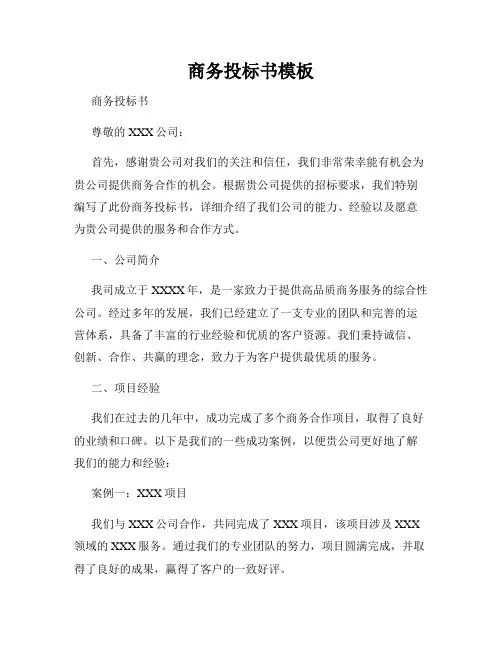 商务投标书模板

商务投标书

尊敬的 XXX 公司：

首先，感谢贵公司对我们的关注和信任，我们非常荣幸能有机会为贵公司提供商务合作的机会。根据贵公司提供的招标要求，我们特别编写了此份商务投标书，详细介绍了我们公司的能力、经验以及愿意为贵公司提供的服务和合作方式。

一、公司简介

我司成立于 XXXX 年，是一家致力于提供高品质商务服务的综合性公司。经过多年的发展，我们已经建立了一支专业的团队和完善的运营体系，具备了丰富的行业经验和优质的客户资源。我们秉持诚信、创新、合作、共赢的理念，致力于为客户提供最优质的服务。

二、项目经验

我们在过去的几年中，成功完成了多个商务合作项目，取得了良好的业绩和口碑。以下是我们的一些成功案例，以便贵公司更好地了解我们的能力和经验：

案例一：XXX 项目

我们与 XXX 公司合作，共同完成了 XXX 项目，该项目涉及 XXX 领域的 XXX 服务。通过我们的专业团队的努力，项目圆满完成，并取得了良好的成果，赢得了客户的一致好评。